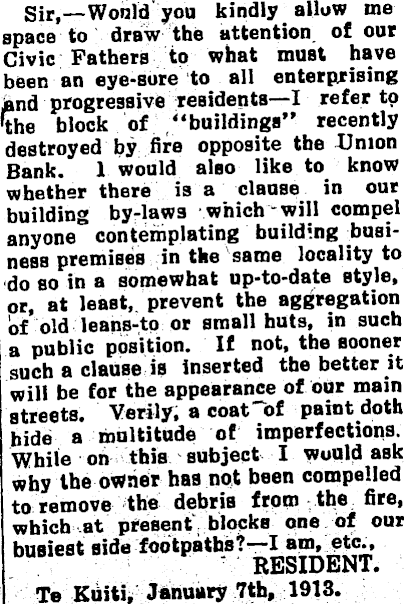 Sir,—Would you kindly allow me space to draw the attention of our Civic Fathers to what must have been an eye-sore to all enterprising and progressive residents—I refer to the block of "buildings" recently destroyed by fire opposite the Union Bank. I would also like to know whether there is a clause in our building by-laws which will compel anyone contemplating building business premises in the same locality to do so in a somewhat up-to-date style, or, at least, prevent the aggregation of old leans-to or small huts, in such a public position. If not, the sooner such a clause is inserted the better it will be for the appearance of our main streets. Verily, a coat of paint doth hide a multitude of imperfections. While on this subject I would ask why the owner has not been compelled to remove the debris from the fire, which at present blocks one of our busiest side footpaths?—I am, etc.,

RESIDENT.

Te Kuiti, January 7th, 1913.